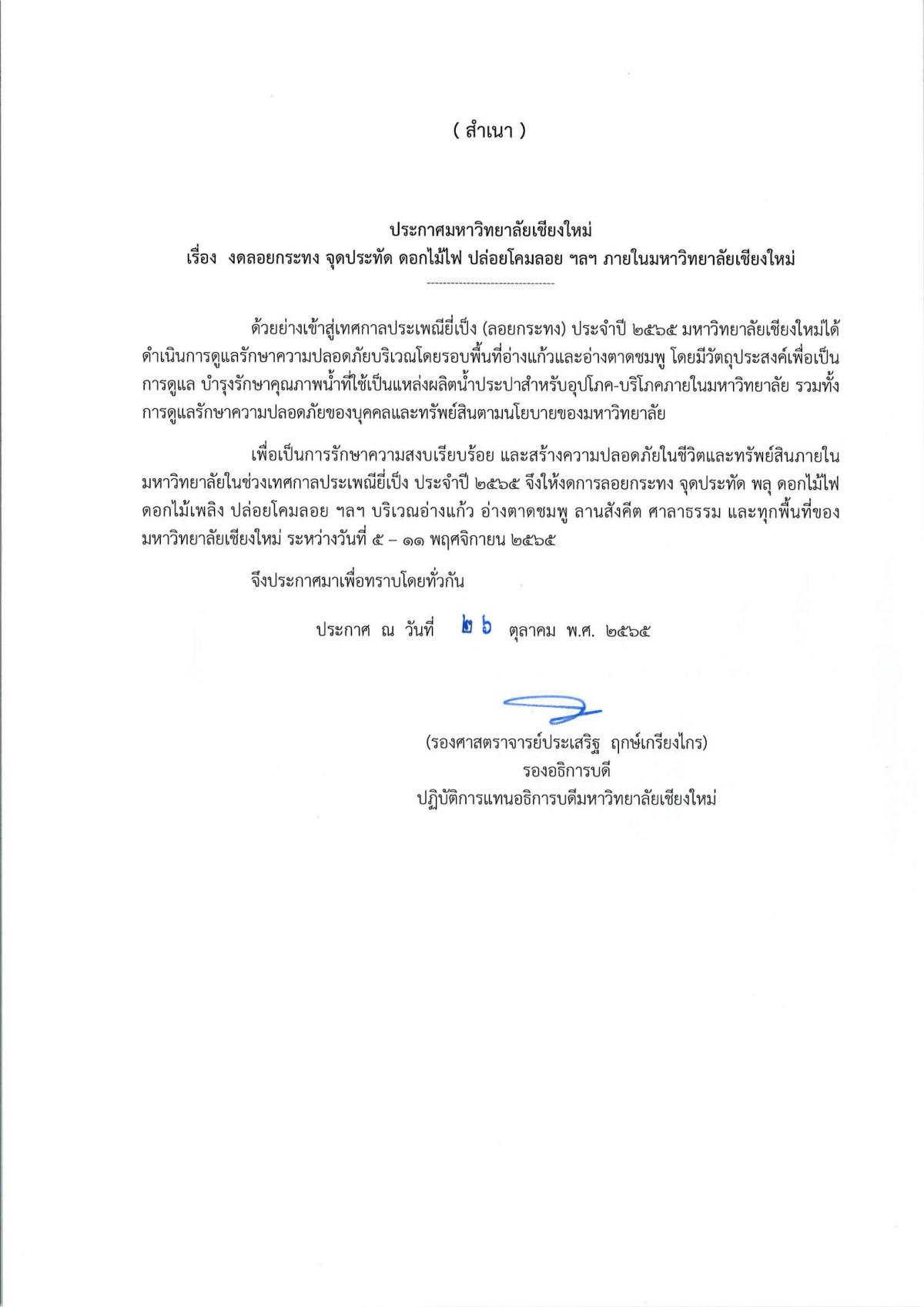 ( สำเนา )

ประกาศมหาวิทยาลัยเชียงใหม่
เรื่อง งดลอยกระทง จุดประทัด ดอกไม้ไฟ ปล่อยโคมลอย ฯลฯ ภายในมหาวิทยาลัยเชียงใหม่

--------------------------------

ด้วยย่างเข้าสู่เทศกาลประเพณียี่เป็ง (ลอยกระทง) ประจำปี ๒๕๖๕ มหาวิทยาลัยเชียงใหม่ได้ดำเนินการดูแลรักษาความปลอดภัยบริเวณโดยรอบพื้นที่อ่างแก้วและอ่างตาดชมพู โดยมีวัตถุประสงค์เพื่อเป็นการดูแล บำรุงรักษาคุณภาพน้ำที่ใช้เป็นแหล่งผลิตน้ำประปาสำหรับอุปโภค-บริโภคภายในมหาวิทยาลัย รวมทั้งการดูแลรักษาความปลอดภัยของบุคคลและทรัพย์สินตามนโยบายของมหาวิทยาลัย

เพื่อเป็นการรักษาความสงบเรียบร้อย และสร้างความปลอดภัยในชีวิตและทรัพย์สินภายในมหาวิทยาลัยในช่วงเทศกาลประเพณียี่เป็ง ประจำปี ๒๕๖๕ จึงให้งดการลอยกระทง จุดประทัด พลุ ดอกไม้ไฟ ดอกไม้เพลิง ปล่อยโคมลอย ฯลฯ บริเวณอ่างแก้ว อ่างตาดชมพู ลานสังคีต ศาลาธรรม และทุกพื้นที่ของมหาวิทยาลัยเชียงใหม่ ระหว่างวันที่ ๕ – ๑๑ พฤศจิกายน ๒๕๖๕

จึงประกาศมาเพื่อทราบโดยทั่วกัน

ประกาศ ณ วันที่ ๒๖ ตุลาคม พ.ศ. ๒๕๖๕

(รองศาสตราจารย์ประเสริฐ ฤกษ์เกรียงไกร)
รองอธิการบดี
ปฏิบัติการแทนอธิการบดีมหาวิทยาลัยเชียงใหม่